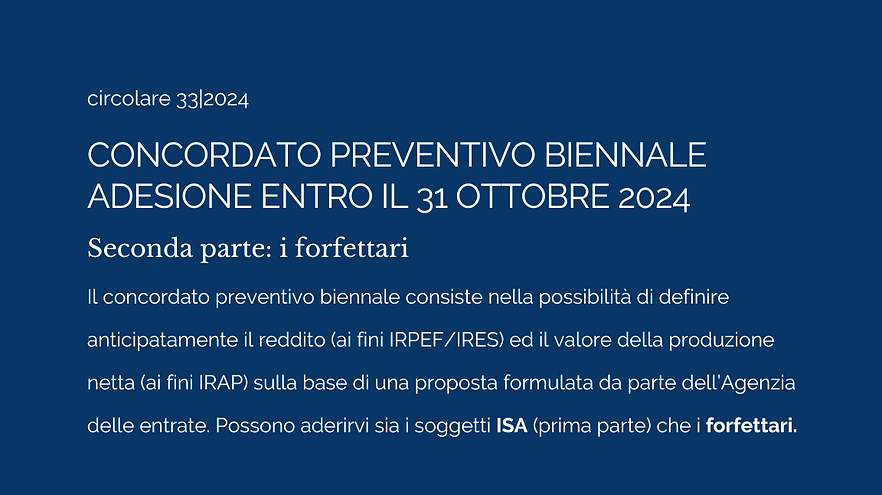 circolare 33|2024

CONCORDATO PREVENTIVO BIENNALE
ADESIONE ENTRO IL 31 OTTOBRE 2024

Seconda parte: i forfettari

Il concordato preventivo biennale consiste nella possibilità di definire anticipatamente il reddito (ai fini IRPEF/IRES) ed il valore della produzione netta (ai fini IRAP) sulla base di una proposta formulata da parte dell'Agenzia delle entrate. Possono aderirvi sia i soggetti ISA (prima parte) che i forfettari.